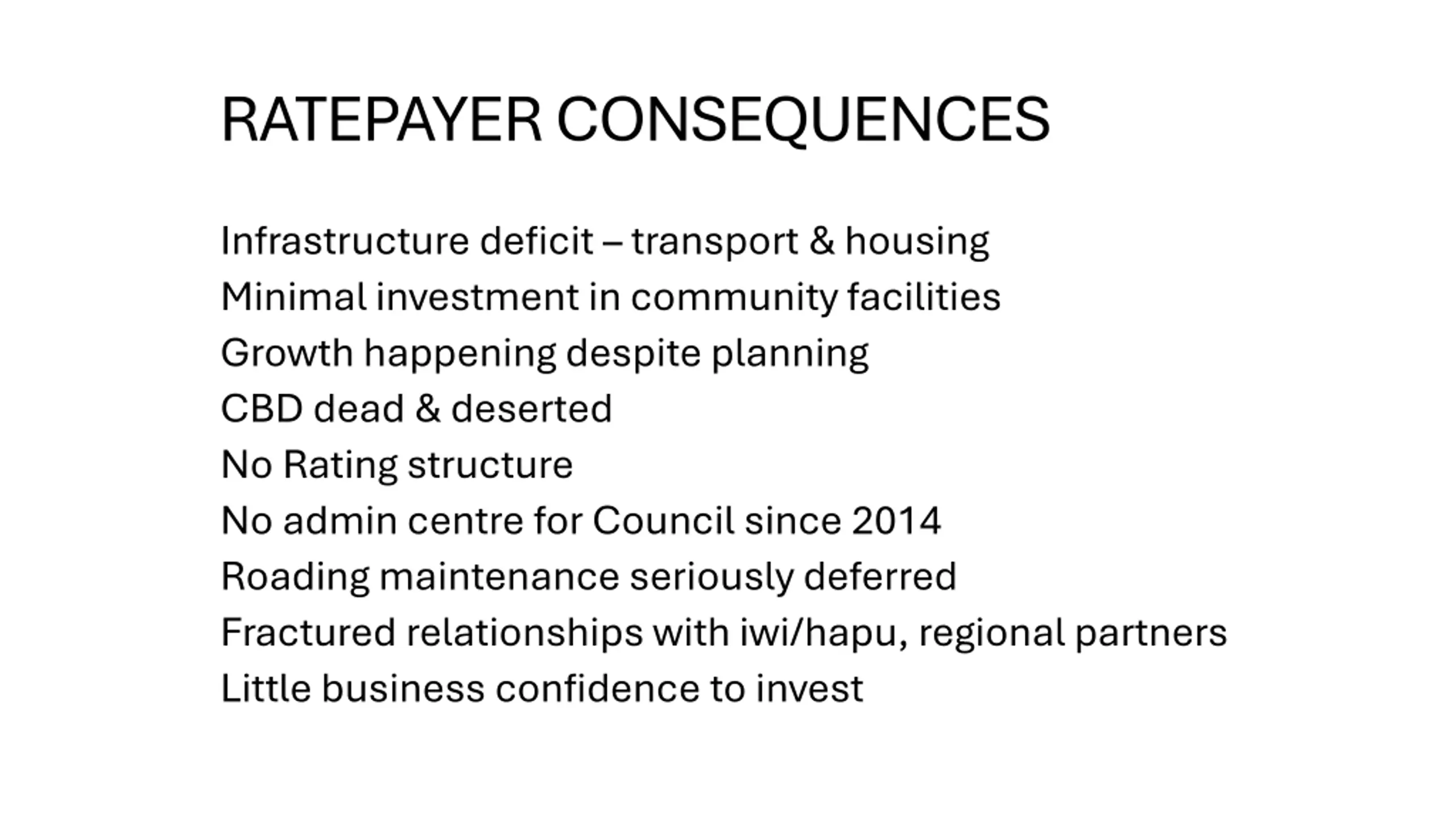 RATEPAYER CONSEQUENCES

Infrastructure deficit – transport & housing
Minimal investment in community facilities
Growth happening despite planning
CBD dead & deserted
No Rating structure
No admin centre for Council since 2014
Roading maintenance seriously deferred
Fractured relationships with iwi/hapu, regional partners
Little business confidence to invest